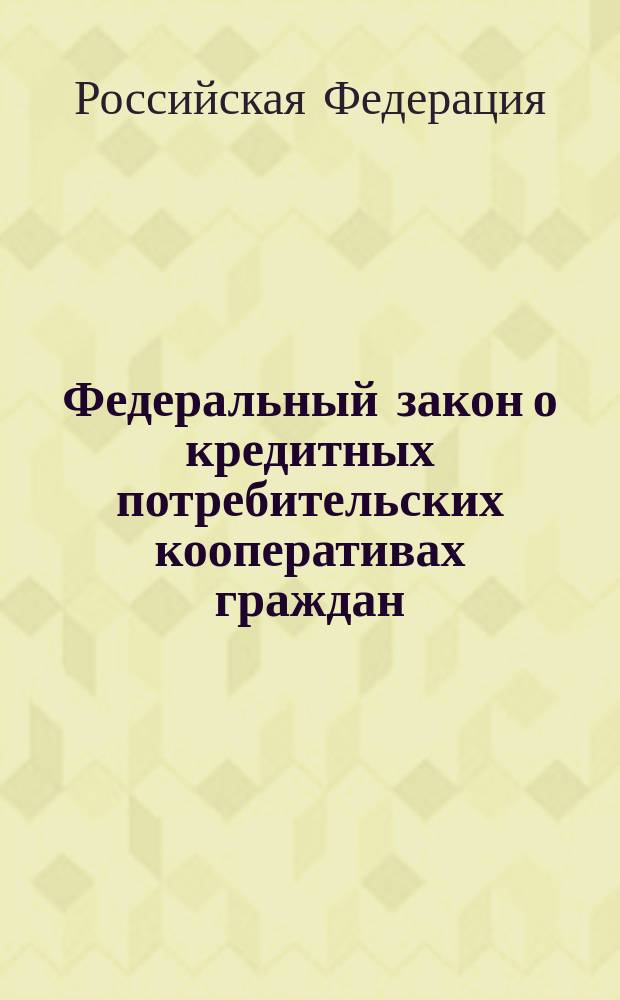 Российская Федерация

Федеральный закон о кредитных потребительских кооперативах граждан